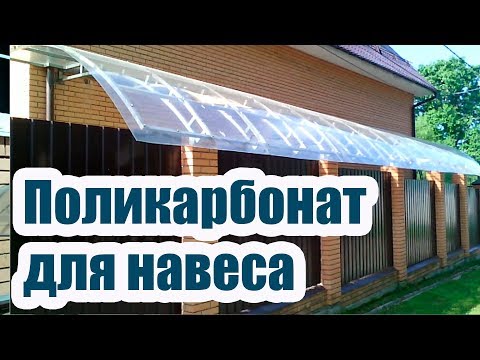 Поликарбонат для навеса